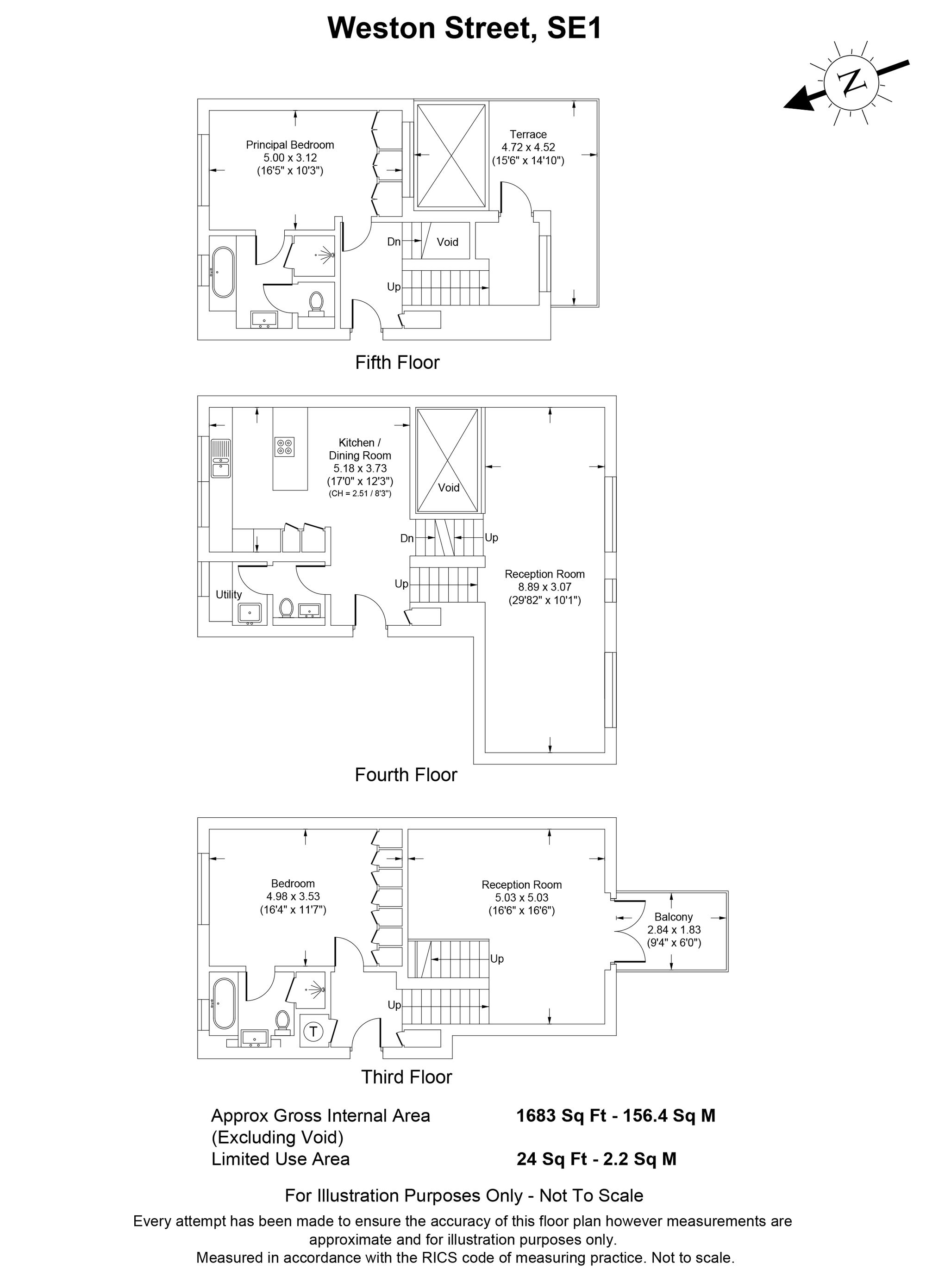 Weston Street, SE1

N

Principal Bedroom
5.00 x 3.12
(16'5" x 10'3")

Terrace
4.72 x 4.52
(15'6" x 14'10")

Dn

Void

Up

Fifth Floor

Kitchen /
Dining Room
5.18 x 3.73
(17'0" x 12'3")
(CH = 2.51 / 8'3")

Void

Dn

Up

Up

Utility

Reception Room
8.89 x 3.07
(29'82" x 10'1")

Fourth Floor

Bedroom
4.98 x 3.53
(16'4" x 11'7")

Reception Room
5.03 x 5.03
(16'6" x 16'6")

Balcony
2.84 x 1.83
(9'4" x 6'0")

Up

Up

T

Third Floor

Approx Gross Internal Area (Excluding Void) 1683 Sq Ft - 156.4 Sq M
Limited Use Area 24 Sq Ft - 2.2 Sq M

For Illustration Purposes Only - Not To Scale

Every attempt has been made to ensure the accuracy of this floor plan however measurements are approximate and for illustration purposes only.
Measured in accordance with the RICS code of measuring practice. Not to scale.